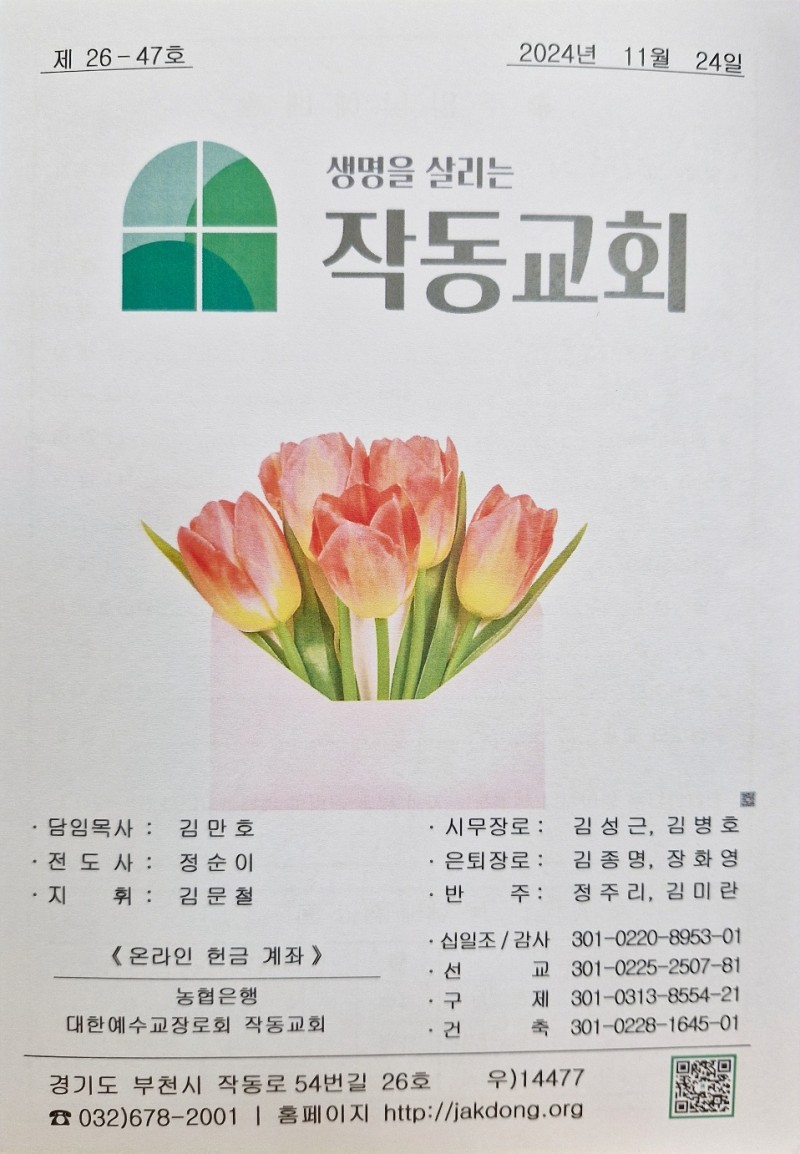 제 26-47호

2024년 11월 24일

생명을 살리는

작동교회

· 담임목사 : 김만호
· 전 도 사 : 정순이
· 지 휘 : 김문철

《 온라인 헌금 계좌 》
농협은행
대한예수교장로회 작동교회

· 시무장로 : 김성근, 김병호
· 은퇴장로 : 김종명, 장화영
· 반 주 : 정주리, 김미란

· 십일조 / 감사 301-0220-8953-01
· 선 교 301-0225-2507-81
· 구 제 301-0313-8554-21
· 건 축 301-0228-1645-01

경기도 부천시 작동로 54번길 26호 우)14477
☎ 032)678-2001 | 홈페이지 http://jakdong.org